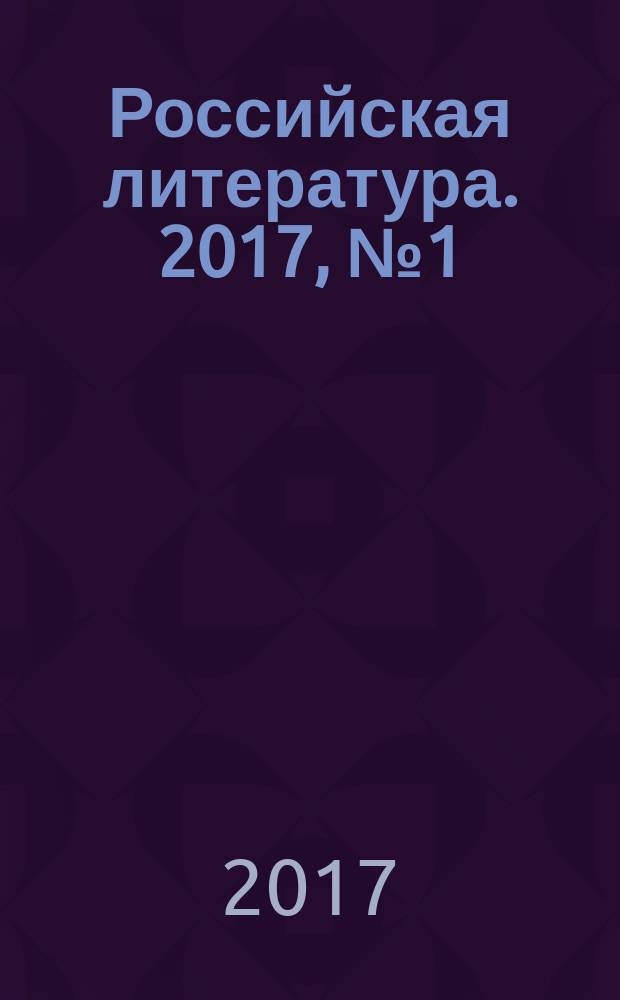 Российская литература. 2017, №1

2017